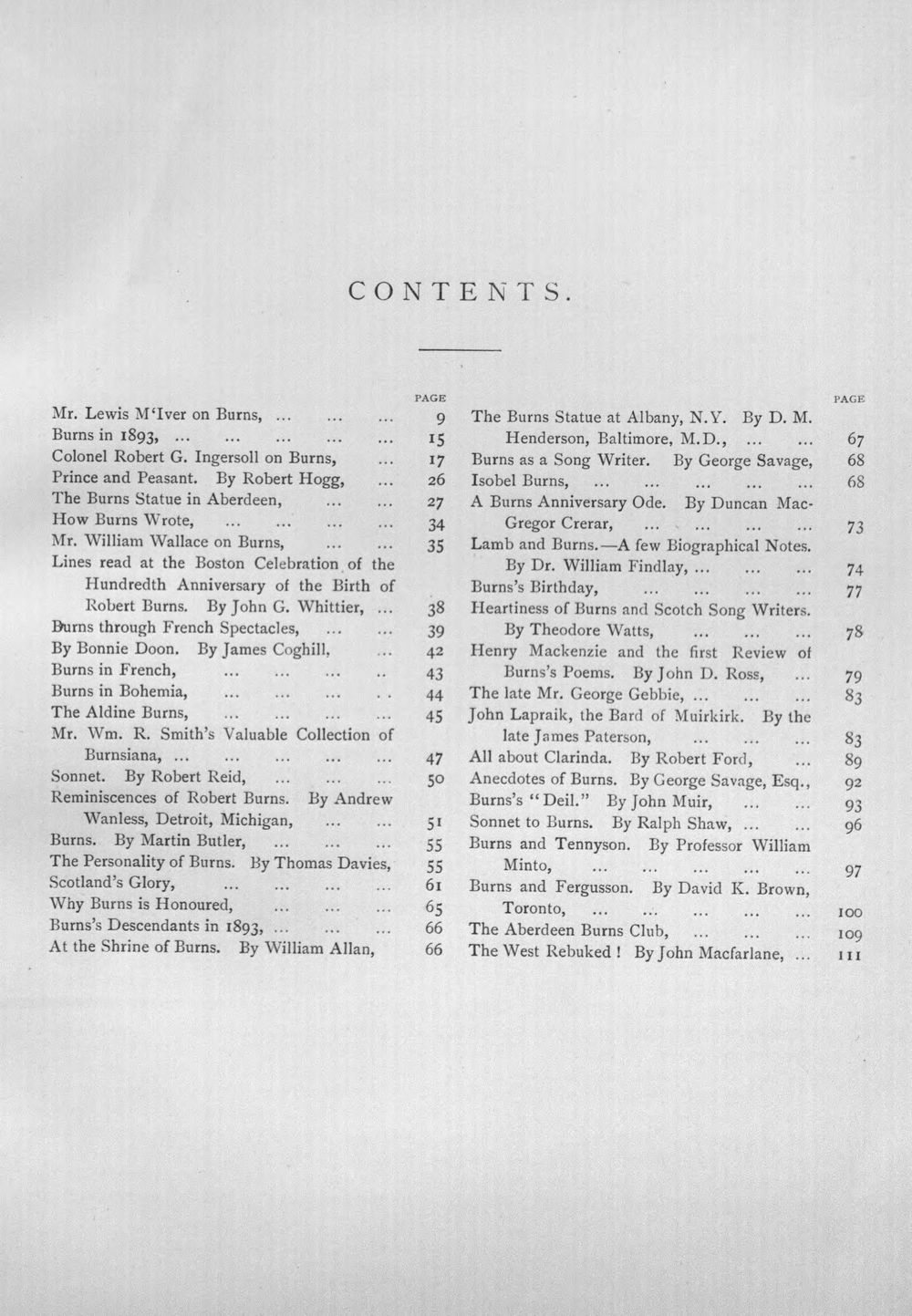 CONTENTS.

PAGE

Mr. Lewis M'Iver on Burns, 9
Burns in 1893, 15
Colonel Robert G. Ingersoll on Burns, 17
Prince and Peasant. By Robert Hogg, 26
The Burns Statue in Aberdeen, 27
How Burns Wrote, 34
Mr. William Wallace on Burns, 35
Lines read at the Boston Celebration of the Hundredth Anniversary of the Birth of Robert Burns. By John G. Whittier, 38
Burns through French Spectacles, 39
By Bonnie Doon. By James Coghill, 42
Burns in French, 43
Burns in Bohemia, 44
The Aldine Burns, 45
Mr. Wm. R. Smith's Valuable Collection of Burnsiana, 47
Sonnet. By Robert Reid, 50
Reminiscences of Robert Burns. By Andrew Wanless, Detroit, Michigan, 51
Burns. By Martin Butler, 55
The Personality of Burns. By Thomas Davies, 55
Scotland's Glory, 61
Why Burns is Honoured, 65
Burns's Descendants in 1893, 66
At the Shrine of Burns. By William Allan, 66

PAGE

The Burns Statue at Albany, N.Y. By D. M. Henderson, Baltimore, M.D., 67
Burns as a Song Writer. By George Savage, 68
Isobel Burns, 68
A Burns Anniversary Ode. By Duncan MacGregor Crerar, 73
Lamb and Burns.—A few Biographical Notes. By Dr. William Findlay, 74
Burns's Birthday, 77
Heartiness of Burns and Scotch Song Writers. By Theodore Watts, 78
Henry Mackenzie and the first Review of Burns's Poems. By John D. Ross, 79
The late Mr. George Gebbie, 83
John Lapraik, the Bard of Muirkirk. By the late James Paterson, 83
All about Clarinda. By Robert Ford, 89
Anecdotes of Burns. By George Savage, Esq., 92
Burns's "Deil." By John Muir, 93
Sonnet to Burns. By Ralph Shaw, 96
Burns and Tennyson. By Professor William Minto, 97
Burns and Fergusson. By David K. Brown, Toronto, 100
The Aberdeen Burns Club, 109
The West Rebuked! By John Macfarlane, 111